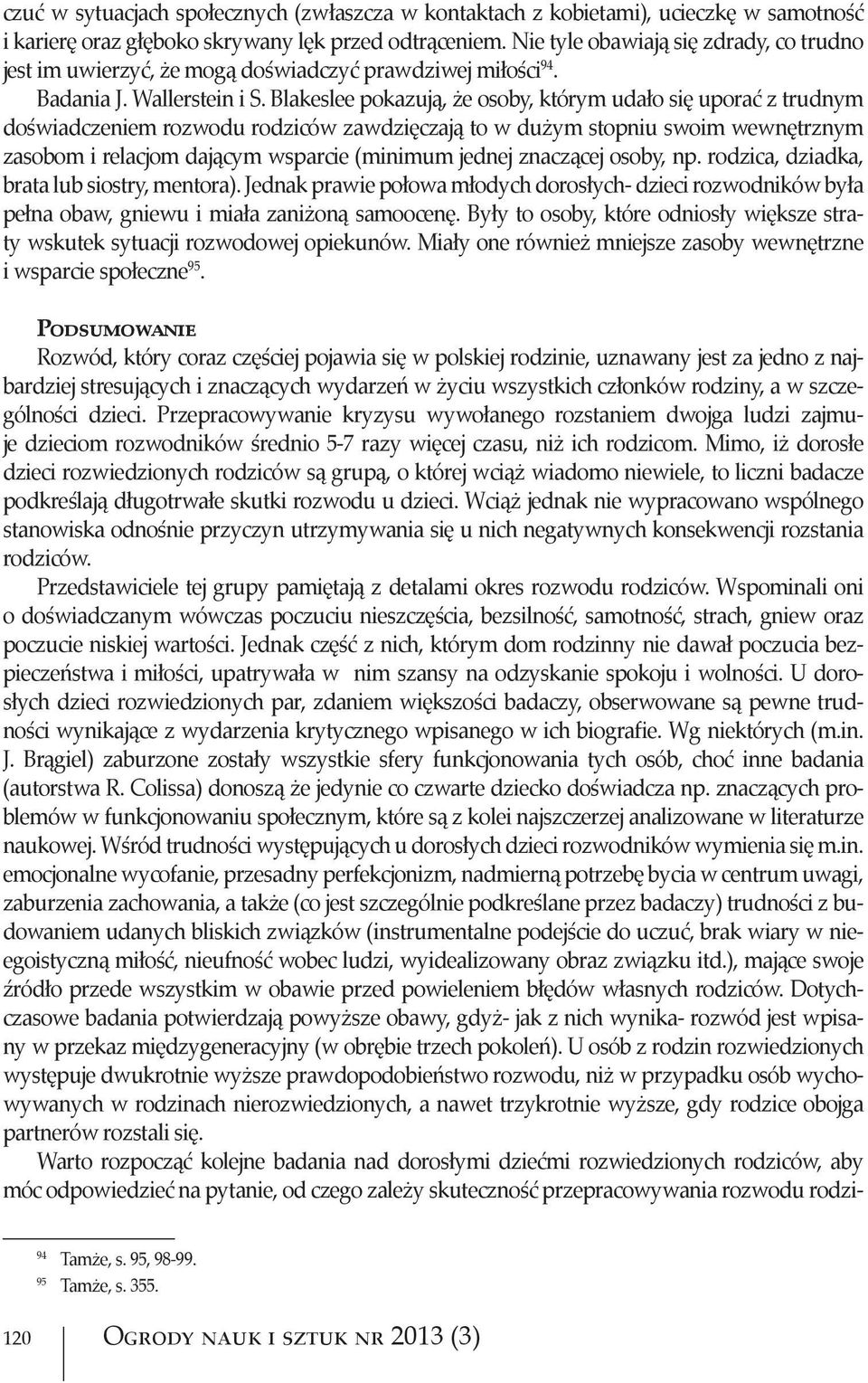 czuć w sytuacjach społecznych (zwłaszcza w kontaktach z kobietami), ucieczkę w samotność i karierę oraz głęboko skrywany lęk przed odtrąceniem. Nie tyle obawiają się zdrady, co trudno jest im uwierzyć, że mogą doświadczyć prawdziwej miłości$^{94}$.

Badania J. Wallerstein i S. Blakeslee pokazują, że osoby, którym udało się uporać z trudnym doświadczeniem rozwodu rodziców zawdzięczają to w dużym stopniu swoim wewnętrznym zasobom i relacjom dającym wsparcie (minimum jednej znaczącej osoby, np. rodzica, dziadka, brata lub siostry, mentora). Jednak prawie połowa młodych dorosłych- dzieci rozwodników była pełna obaw, gniewu i miała zaniżoną samoocenę. Były to osoby, które odniosły większe straty wskutek sytuacji rozwodowej opiekunów. Miały one również mniejsze zasoby wewnętrzne i wsparcie społeczne$^{95}$.

Podsumowanie

Rozwód, który coraz częściej pojawia się w polskiej rodzinie, uznawany jest za jedno z najbardziej stresujących i znaczących wydarzeń w życiu wszystkich członków rodziny, a w szczególności dzieci. Przepracowywanie kryzysu wywołanego rozstaniem dwojga ludzi zajmuje dzieciom rozwodników średnio 5-7 razy więcej czasu, niż ich rodzicom. Mimo, iż dorosłe dzieci rozwiedzionych rodziców są grupą, o której wciąż wiadomo niewiele, to liczni badacze podkreślają długotrwałe skutki rozwodu u dzieci. Wciąż jednak nie wypracowano wspólnego stanowiska odnośnie przyczyn utrzymywania się u nich negatywnych konsekwencji rozstania rodziców.

Przedstawiciele tej grupy pamiętają z detalami okres rozwodu rodziców. Wspominali oni o doświadczanym wówczas poczuciu nieszczęścia, bezsilność, samotność, strach, gniew oraz poczucie niskiej wartości. Jednak część z nich, którym dom rodzinny nie dawał poczucia bezpieczeństwa i miłości, upatrywała w nim szansy na odzyskanie spokoju i wolności. U dorosłych dzieci rozwiedzionych par, zdaniem większości badaczy, obserwowane są pewne trudności wynikające z wydarzenia krytycznego wpisanego w ich biografie. Wg niektórych (m.in. J. Brągiel) zaburzone zostały wszystkie sfery funkcjonowania tych osób, choć inne badania (autorstwa R. Colissa) donoszą że jedynie co czwarte dziecko doświadcza np. znaczących problemów w funkcjonowaniu społecznym, które są z kolei najszczerzej analizowane w literaturze naukowej. Wśród trudności występujących u dorosłych dzieci rozwodników wymienia się m.in. emocjonalne wycofanie, przesadny perfekcjonizm, nadmierną potrzebę bycia w centrum uwagi, zaburzenia zachowania, a także (co jest szczególnie podkreślane przez badaczy) trudności z budowaniem udanych bliskich związków (instrumentalne podejście do uczuć, brak wiary w nieegoistyczną miłość, nieufność wobec ludzi, wyidealizowany obraz związku itd.), mające swoje źródło przede wszystkim w obawie przed powieleniem błędów własnych rodziców. Dotychczasowe badania potwierdzają powyższe obawy, gdyż- jak z nich wynika- rozwód jest wpisany w przekaz międzygeneracyjny (w obrębie trzech pokoleń). U osób z rodzin rozwiedzionych występuje dwukrotnie wyższe prawdopodobieństwo rozwodu, niż w przypadku osób wychowywanych w rodzinach nierozwiedzionych, a nawet trzykrotnie wyższe, gdy rodzice obojga partnerów rozstali się.

Warto rozpocząć kolejne badania nad dorosłymi dziećmi rozwiedzionych rodziców, aby móc odpowiedzieć na pytanie, od czego zależy skuteczność przepracowywania rozwodu rodzi-

$^{94}$ Tamże, s. 95, 98-99.
$^{95}$ Tamże, s. 355.

120 Ogrody nauk i sztuk nr 2013 (3)